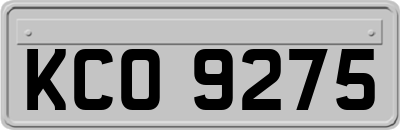 KCO 9275